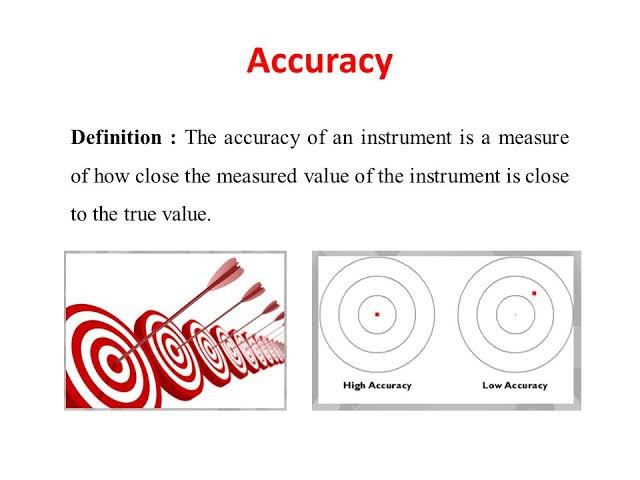 Accuracy

Definition : The accuracy of an instrument is a measure of how close the measured value of the instrument is close to the true value.

High Accuracy

Low Accuracy